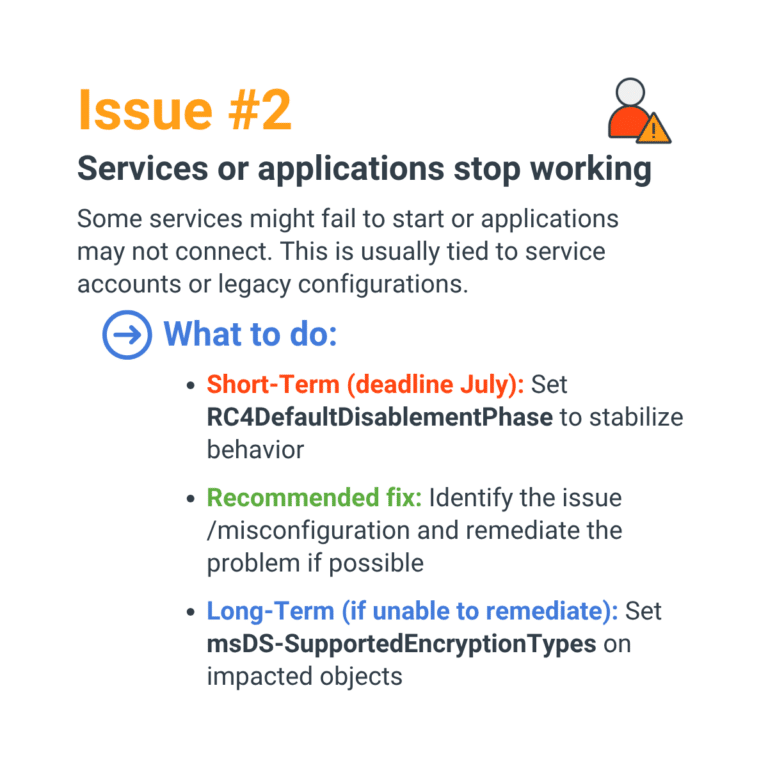 Issue #2

Services or applications stop working

Some services might fail to start or applications may not connect. This is usually tied to service accounts or legacy configurations.

What to do:

• Short-Term (deadline July): Set RC4DefaultDisablementPhase to stabilize behavior

• Recommended fix: Identify the issue /misconfiguration and remediate the problem if possible

• Long-Term (if unable to remediate): Set msDS-SupportedEncryptionTypes on impacted objects